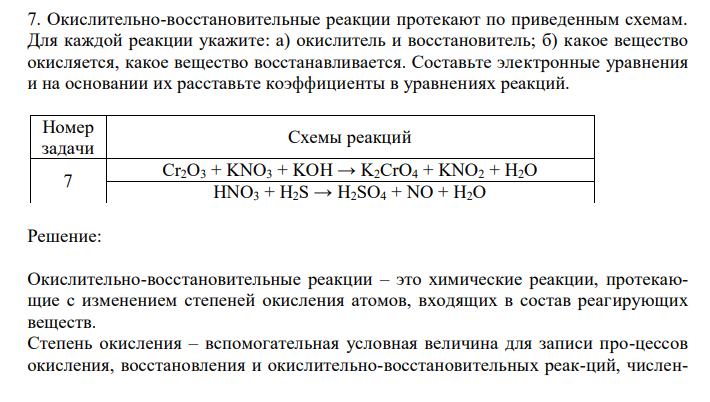 7. Окислительно-восстановительные реакции протекают по приведенным схемам. Для каждой реакции укажите: а) окислитель и восстановитель; б) какое вещество окисляется, какое вещество восстанавливается. Составьте электронные уравнения и на основании их расставьте коэффициенты в уравнениях реакций.

| Номер задачи | Схемы реакций |
|---|---|
| 7 | $Cr_2O_3 + KNO_3 + KOH \rightarrow K_2CrO_4 + KNO_2 + H_2O$ |
| | $HNO_3 + H_2S \rightarrow H_2SO_4 + NO + H_2O$ |

Решение:

Окислительно-восстановительные реакции – это химические реакции, протекающие с изменением степеней окисления атомов, входящих в состав реагирующих веществ.

Степень окисления – вспомогательная условная величина для записи про-цессов окисления, восстановления и окислительно-восстановительных реак-ций, числен-